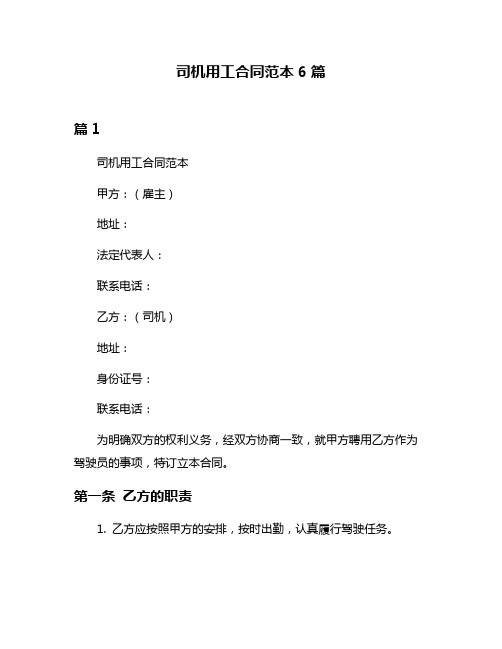 司机用工合同范本 6 篇

篇 1

司机用工合同范本

甲方：（雇主）

地址：

法定代表人：

联系电话：

乙方：（司机）

地址：

身份证号：

联系电话：

为明确双方的权利义务，经双方协商一致，就甲方聘用乙方作为驾驶员的事项，特订立本合同。

第一条 乙方的职责

1. 乙方应按照甲方的安排，按时出勤，认真履行驾驶任务。